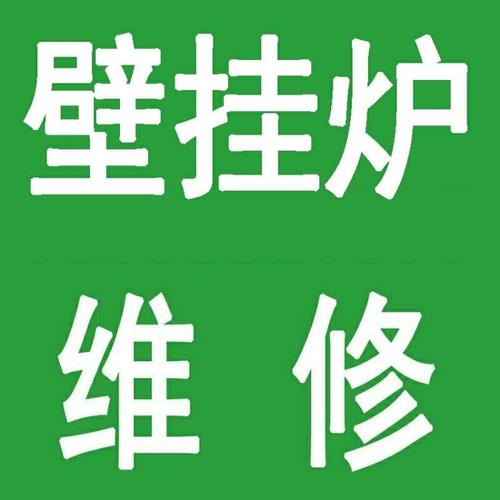 壁挂炉

维 修